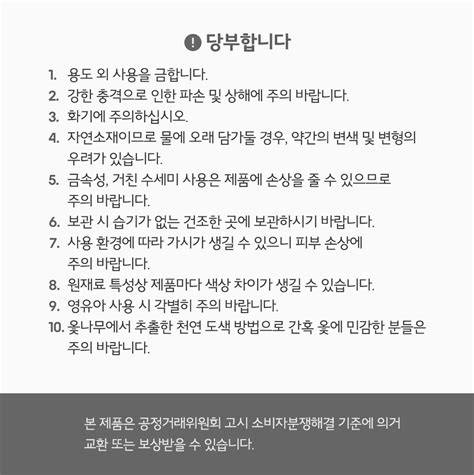 당부합니다

1. 용도 외 사용을 금합니다.
2. 강한 충격으로 인한 파손 및 상해에 주의 바랍니다.
3. 화기에 주의하십시오.
4. 자연소재이므로 물에 오래 담가둘 경우, 약간의 변색 및 변형의 우려가 있습니다.
5. 금속성, 거친 수세미 사용은 제품에 손상을 줄 수 있으므로 주의 바랍니다.
6. 보관 시 습기가 없는 건조한 곳에 보관하시기 바랍니다.
7. 사용 환경에 따라 가시가 생길 수 있으니 피부 손상에 주의 바랍니다.
8. 원재료 특성상 제품마다 색상 차이가 생길 수 있습니다.
9. 영유아 사용 시 각별히 주의 바랍니다.
10. 옻나무에서 추출한 천연 도색 방법으로 간혹 옻에 민감한 분들은 주의 바랍니다.

본 제품은 공정거래위원회 고시 소비자분쟁해결 기준에 의거 교환 또는 보상받을 수 있습니다.